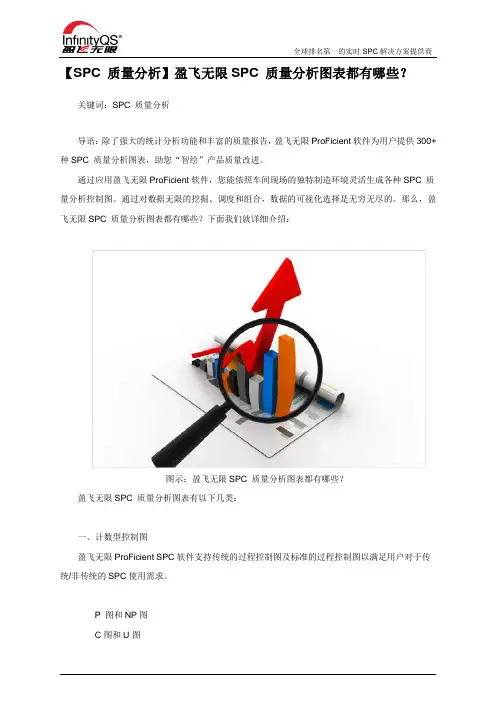 InfinityQS
盈飞无限

全球排名第一的实时SPC解决方案提供商

【SPC质量分析】盈飞无限SPC质量分析图表都有哪些?

关键词:SPC质量分析

导语:除了强大的统计分析功能和丰富的质量报告,盈飞无限ProFicient软件为用户提供300+种SPC质量分析图表,助您“智绘”产品质量改进。

通过应用盈飞无限ProFicient软件,您能依照车间现场的独特制造环境灵活生成各种SPC质量分析控制图。通过对数据无限的挖掘、调度和组合,数据的可视化选择是无穷无尽的。那么,盈飞无限SPC质量分析图表都有哪些?下面我们就详细介绍:

图示:盈飞无限SPC质量分析图表都有哪些?

盈飞无限SPC质量分析图表有以下几类:

一、计数型控制图

盈飞无限ProFicient SPC软件支持传统的过程控制图及标准的过程控制图以满足用户对于传统/非传统的SPC使用需求。

P图和NP图

C图和U图